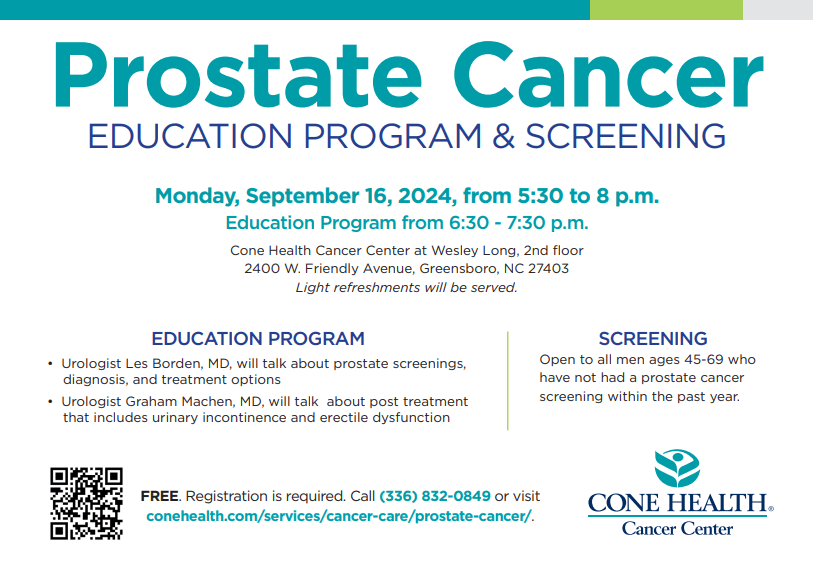 Prostate Cancer
EDUCATION PROGRAM & SCREENING

Monday, September 16, 2024, from 5:30 to 8 p.m.
Education Program from 6:30 - 7:30 p.m.

Cone Health Cancer Center at Wesley Long, 2nd floor
2400 W. Friendly Avenue, Greensboro, NC 27403
Light refreshments will be served.

EDUCATION PROGRAM

• Urologist Les Borden, MD, will talk about prostate screenings, diagnosis, and treatment options
• Urologist Graham Machen, MD, will talk about post treatment that includes urinary incontinence and erectile dysfunction

SCREENING
Open to all men ages 45-69 who have not had a prostate cancer screening within the past year.

FREE. Registration is required. Call (336) 832-0849 or visit conehealth.com/services/cancer-care/prostate-cancer/.

CONE HEALTH®
Cancer Center